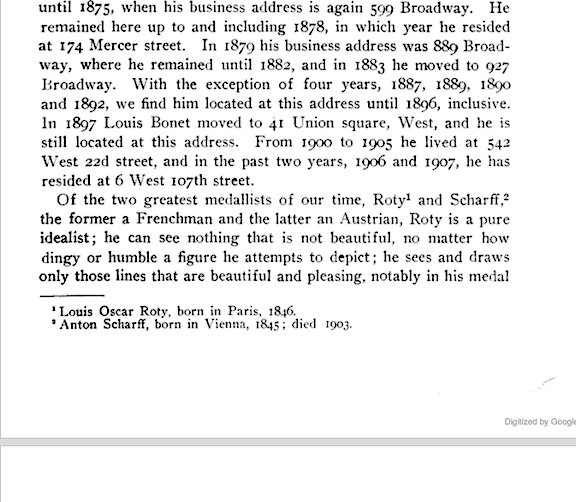 until 1875, when his business address is again 599 Broadway. He remained here up to and including 1878, in which year he resided at 174 Mercer street. In 1879 his business address was 889 Broadway, where he remained until 1882, and in 1883 he moved to 927 Broadway. With the exception of four years, 1887, 1889, 1890 and 1892, we find him located at this address until 1896, inclusive. In 1897 Louis Bonet moved to 41 Union square, West, and he is still located at this address. From 1900 to 1905 he lived at 542 West 22d street, and in the past two years, 1906 and 1907, he has resided at 6 West 107th street.

Of the two greatest medallists of our time, Roty$^1$ and Scharff,$^2$ the former a Frenchman and the latter an Austrian, Roty is a pure idealist; he can see nothing that is not beautiful, no matter how dingy or humble a figure he attempts to depict; he sees and draws only those lines that are beautiful and pleasing, notably in his medal

$^1$ Louis Oscar Roty, born in Paris, 1846.
$^2$ Anton Scharff, born in Vienna, 1845; died 1903.

Digitized by Google